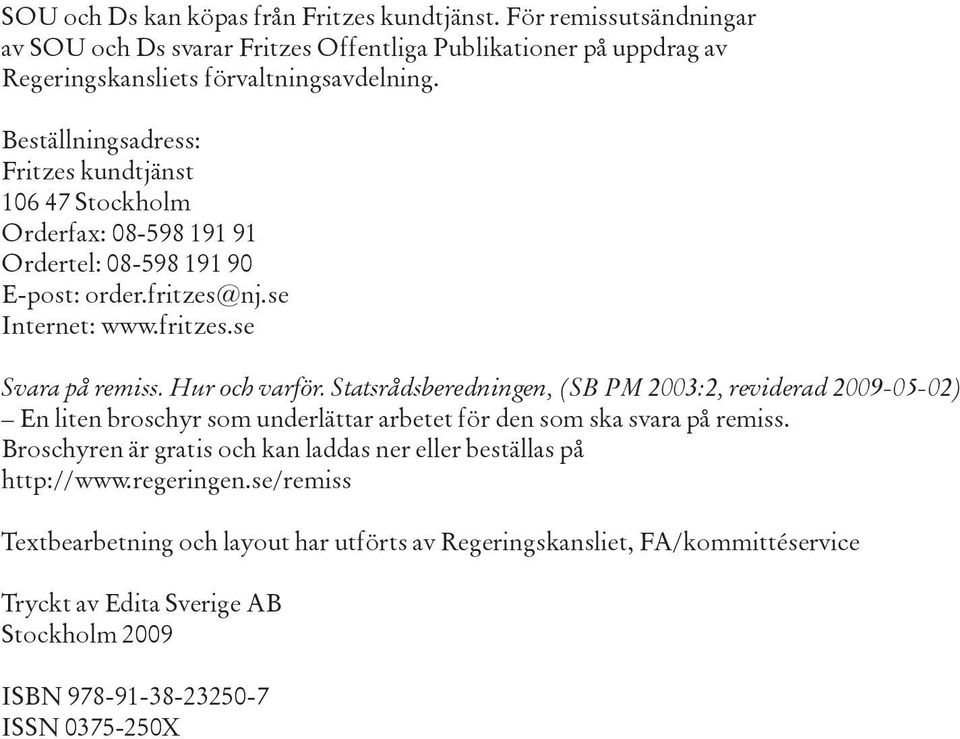 SOU och Ds kan köpas från Fritzes kundtjänst. För remissutsändningar av SOU och Ds svarar Fritzes Offentliga Publikationer på uppdrag av Regeringskansliets förvaltningsavdelning.

Beställningsadress:
Fritzes kundtjänst
106 47 Stockholm
Orderfax: 08-598 191 91
Ordertel: 08-598 191 90
E-post: order.fritzes@nj.se
Internet: www.fritzes.se

Svara på remiss. Hur och varför. Statsrådsberedningen, (SB PM 2003:2, reviderad 2009-05-02) – En liten broschyr som underlättar arbetet för den som ska svara på remiss. Broschyren är gratis och kan laddas ner eller beställas på http://www.regeringen.se/remiss

Textbearbetning och layout har utförts av Regeringskansliet, FA/kommittéservice

Tryckt av Edita Sverige AB
Stockholm 2009

ISBN 978-91-38-23250-7
ISSN 0375-250X